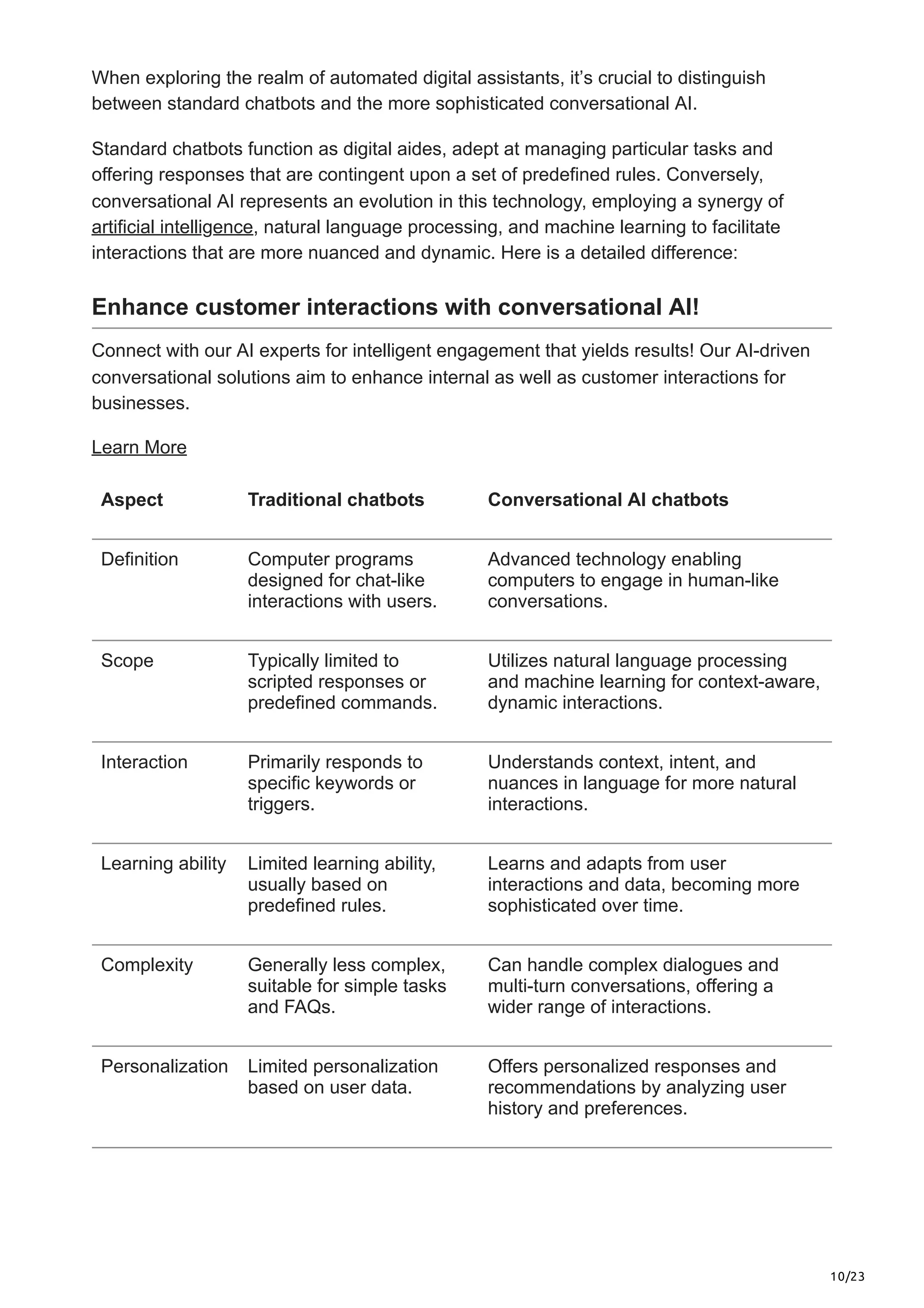 When exploring the realm of automated digital assistants, it's crucial to distinguish between standard chatbots and the more sophisticated conversational AI.

Standard chatbots function as digital aides, adept at managing particular tasks and offering responses that are contingent upon a set of predefined rules. Conversely, conversational AI represents an evolution in this technology, employing a synergy of artificial intelligence, natural language processing, and machine learning to facilitate interactions that are more nuanced and dynamic. Here is a detailed difference:

Enhance customer interactions with conversational AI!

Connect with our AI experts for intelligent engagement that yields results! Our AI-driven conversational solutions aim to enhance internal as well as customer interactions for businesses.

Learn More

| Aspect | Traditional chatbots | Conversational AI chatbots |
|---|---|---|
| Definition | Computer programs designed for chat-like interactions with users. | Advanced technology enabling computers to engage in human-like conversations. |
| Scope | Typically limited to scripted responses or predefined commands. | Utilizes natural language processing and machine learning for context-aware, dynamic interactions. |
| Interaction | Primarily responds to specific keywords or triggers. | Understands context, intent, and nuances in language for more natural interactions. |
| Learning ability | Limited learning ability, usually based on predefined rules. | Learns and adapts from user interactions and data, becoming more sophisticated over time. |
| Complexity | Generally less complex, suitable for simple tasks and FAQs. | Can handle complex dialogues and multi-turn conversations, offering a wider range of interactions. |
| Personalization | Limited personalization based on user data. | Offers personalized responses and recommendations by analyzing user history and preferences. |

10/23